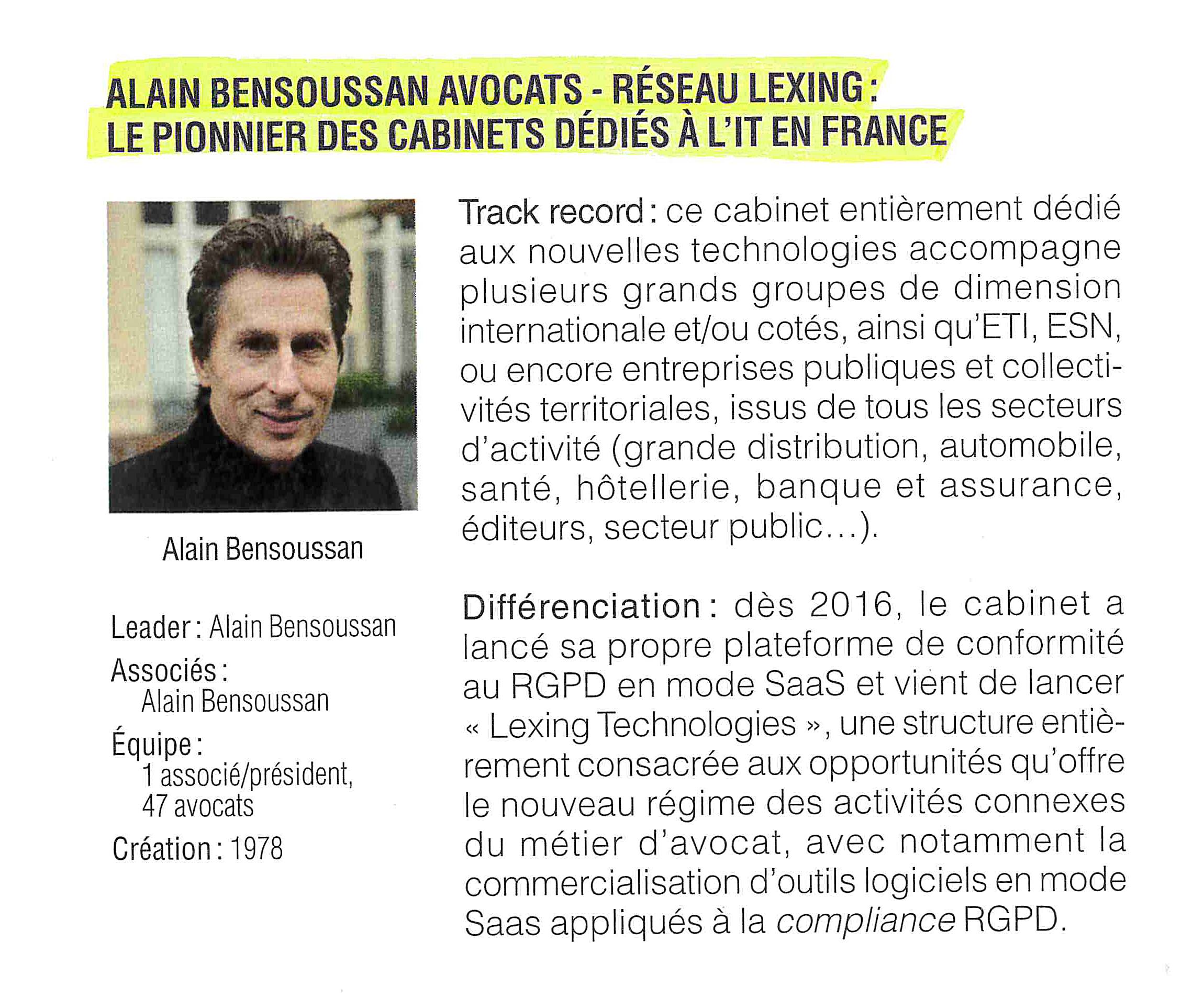 ALAIN BENSOUSSAN AVOCATS - RÉSEAU LEXING : LE PIONNIER DES CABINETS DÉDIÉS À L'IT EN FRANCE

Alain Bensoussan

Leader : Alain Bensoussan

Associés : Alain Bensoussan

Équipe : 1 associé/président, 47 avocats

Création : 1978

Track record : ce cabinet entièrement dédié aux nouvelles technologies accompagne plusieurs grands groupes de dimension internationale et/ou cotés, ainsi qu'ETI, ESN, ou encore entreprises publiques et collectivités territoriales, issus de tous les secteurs d'activité (grande distribution, automobile, santé, hôtellerie, banque et assurance, éditeurs, secteur public…).

Différenciation : dès 2016, le cabinet a lancé sa propre plateforme de conformité au RGPD en mode SaaS et vient de lancer « Lexing Technologies », une structure entièrement consacrée aux opportunités qu'offre le nouveau régime des activités connexes du métier d'avocat, avec notamment la commercialisation d'outils logiciels en mode Saas appliqués à la compliance RGPD.